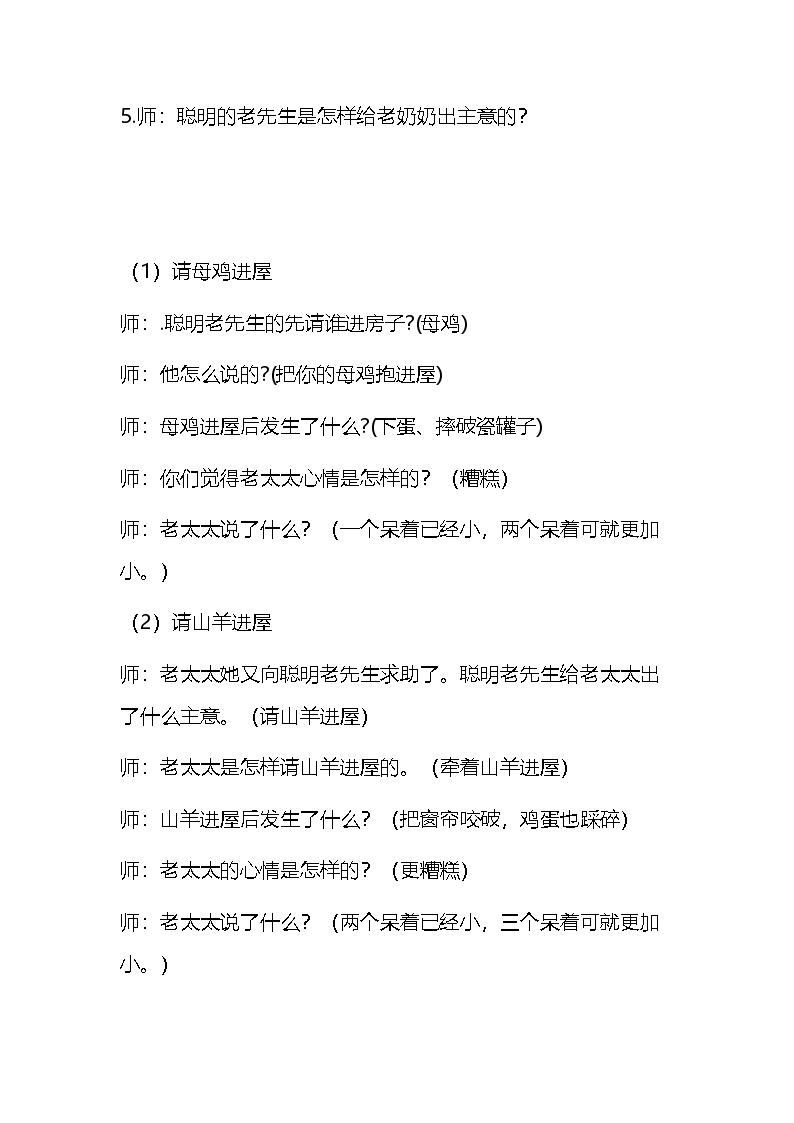 5.师：聪明的老先生是怎样给老奶奶出主意的？

（1）请母鸡进屋

师：.聪明老先生的先请谁进房子?(母鸡)

师：他怎么说的?(把你的母鸡抱进屋)

师：母鸡进屋后发生了什么?(下蛋、摔破瓷罐子)

师：你们觉得老太太心情是怎样的？（糟糕）

师：老太太说了什么？（一个呆着已经小，两个呆着可就更加小。）

（2）请山羊进屋

师：老太太她又向聪明老先生求助了。聪明老先生给老太太出了什么主意。（请山羊进屋）

师：老太太是怎样请山羊进屋的。（牵着山羊进屋）

师：山羊进屋后发生了什么？（把窗帘咬破，鸡蛋也踩碎）

师：老太太的心情是怎样的？（更糟糕）

师：老太太说了什么？（两个呆着已经小，三个呆着可就更加小。）